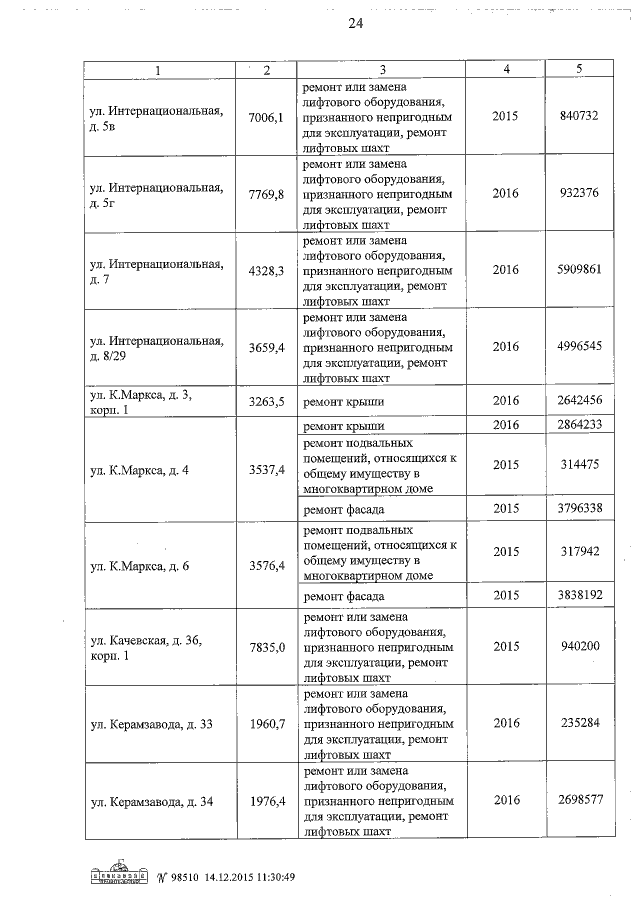 24

| 1 | 2 | 3 | 4 | 5 |
|---|---|---|---|---|
| ул. Интернациональная, д. 5в | 7006,1 | ремонт или замена лифтового оборудования, признанного непригодным для эксплуатации, ремонт лифтовых шахт | 2015 | 840732 |
| ул. Интернациональная, д. 5г | 7769,8 | ремонт или замена лифтового оборудования, признанного непригодным для эксплуатации, ремонт лифтовых шахт | 2016 | 932376 |
| ул. Интернациональная, д. 7 | 4328,3 | ремонт или замена лифтового оборудования, признанного непригодным для эксплуатации, ремонт лифтовых шахт | 2016 | 5909861 |
| ул. Интернациональная, д. 8/29 | 3659,4 | ремонт или замена лифтового оборудования, признанного непригодным для эксплуатации, ремонт лифтовых шахт | 2016 | 4996545 |
| ул. К.Маркса, д. 3, корп. 1 | 3263,5 | ремонт крыши | 2016 | 2642456 |
| ул. К.Маркса, д. 4 | 3537,4 | ремонт крыши | 2016 | 2864233 |
| | | ремонт подвальных помещений, относящихся к общему имуществу в многоквартирном доме | 2015 | 314475 |
| | | ремонт фасада | 2015 | 3796338 |
| ул. К.Маркса, д. 6 | 3576,4 | ремонт подвальных помещений, относящихся к общему имуществу в многоквартирном доме | 2015 | 317942 |
| | | ремонт фасада | 2015 | 3838192 |
| ул. Качевская, д. 36, корп. 1 | 7835,0 | ремонт или замена лифтового оборудования, признанного непригодным для эксплуатации, ремонт лифтовых шахт | 2015 | 940200 |
| ул. Керамзавода, д. 33 | 1960,7 | ремонт или замена лифтового оборудования, признанного непригодным для эксплуатации, ремонт лифтовых шахт | 2016 | 235284 |
| ул. Керамзавода, д. 34 | 1976,4 | ремонт или замена лифтового оборудования, признанного непригодным для эксплуатации, ремонт лифтовых шахт | 2016 | 2698577 |

№ 98510 14.12.2015 11:30:49